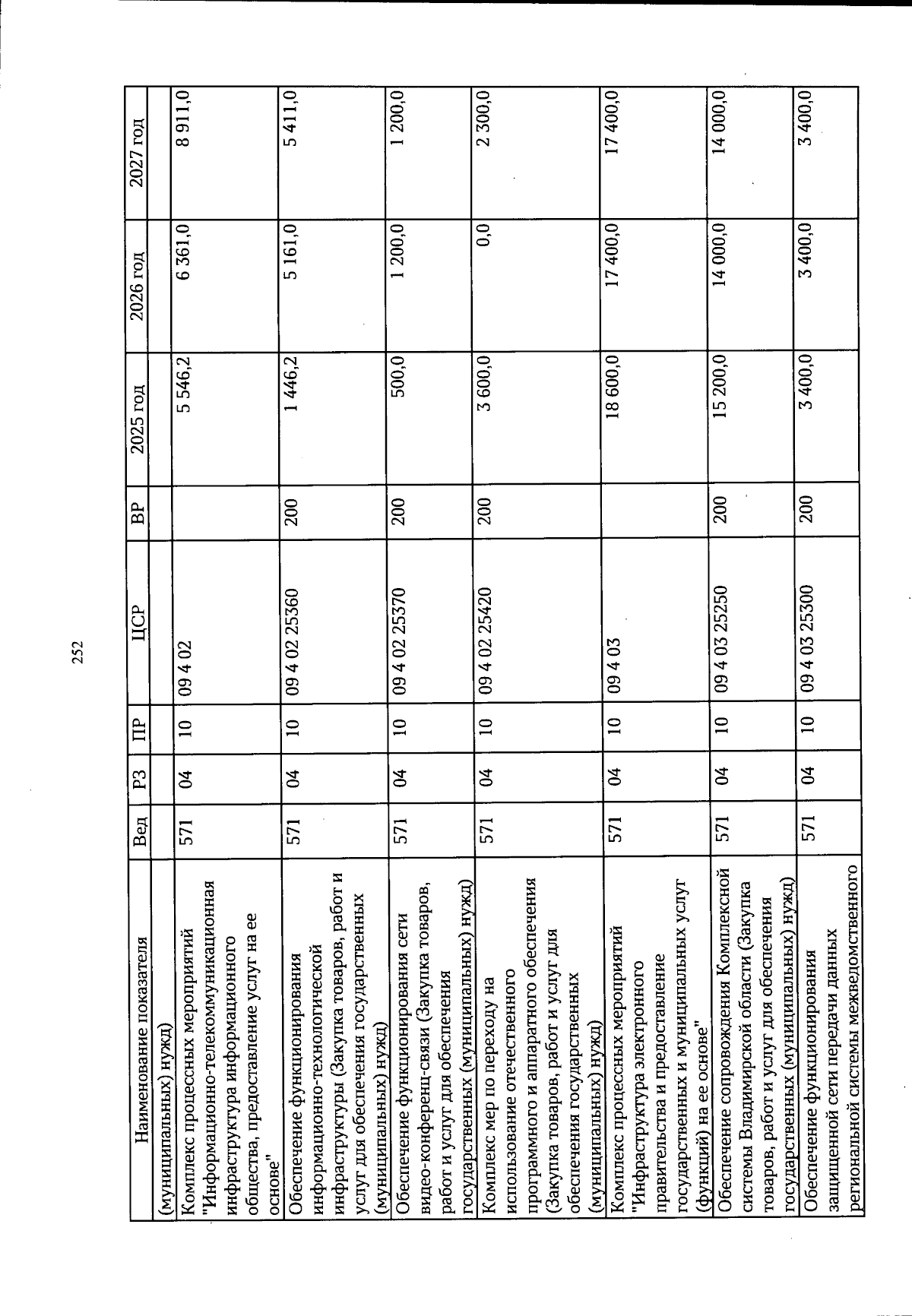 252

| Наименование показателя | Вед | РЗ | ПР | ЦСР | ВР | 2025 год | 2026 год | 2027 год |
|---|---|---|---|---|---|---|---|---|
| (муниципальных) нужд) | | | | | | | | |
| Комплекс процессных мероприятий "Информационно-телекоммуникационная инфраструктура информационного общества, предоставление услуг на ее основе" | 571 | 04 | 10 | 09 4 02 | | 5 546,2 | 6 361,0 | 8 911,0 |
| Обеспечение функционирования информационно-технологической инфраструктуры (Закупка товаров, работ и услуг для обеспечения государственных (муниципальных) нужд) | 571 | 04 | 10 | 09 4 02 25360 | 200 | 1 446,2 | 5 161,0 | 5 411,0 |
| Обеспечение функционирования сети видео-конференц-связи (Закупка товаров, работ и услуг для обеспечения государственных (муниципальных) нужд) | 571 | 04 | 10 | 09 4 02 25370 | 200 | 500,0 | 1 200,0 | 1 200,0 |
| Комплекс мер по переходу на использование отечественного программного и аппаратного обеспечения (Закупка товаров, работ и услуг для обеспечения государственных (муниципальных) нужд) | 571 | 04 | 10 | 09 4 02 25420 | 200 | 3 600,0 | 0,0 | 2 300,0 |
| Комплекс процессных мероприятий "Инфраструктура электронного правительства и предоставление государственных и муниципальных услуг (функций) на ее основе" | 571 | 04 | 10 | 09 4 03 | | 18 600,0 | 17 400,0 | 17 400,0 |
| Обеспечение сопровождения Комплексной системы Владимирской области (Закупка товаров, работ и услуг для обеспечения государственных (муниципальных) нужд) | 571 | 04 | 10 | 09 4 03 25250 | 200 | 15 200,0 | 14 000,0 | 14 000,0 |
| Обеспечение функционирования защищенной сети передачи данных региональной системы межведомственного | 571 | 04 | 10 | 09 4 03 25300 | 200 | 3 400,0 | 3 400,0 | 3 400,0 |